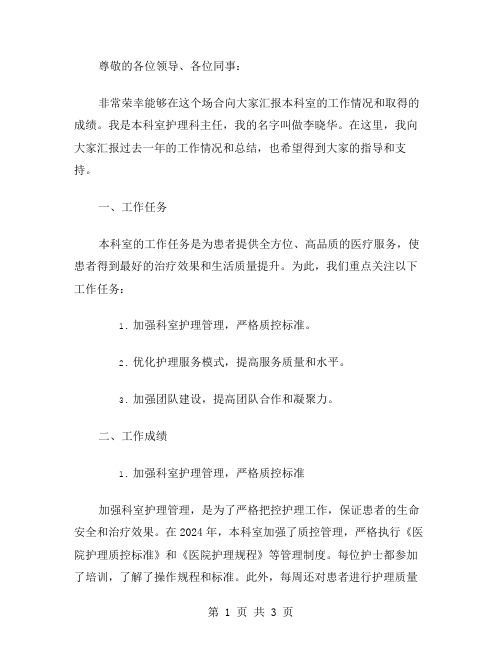 尊敬的各位领导、各位同事：

非常荣幸能够在这个场合向大家汇报本科室的工作情况和取得的成绩。我是本科室护理科主任，我的名字叫做李晓华。在这里，我向大家汇报过去一年的工作情况和总结，也希望得到大家的指导和支持。

一、工作任务

本科室的工作任务是为患者提供全方位、高品质的医疗服务，使患者得到最好的治疗效果和生活质量提升。为此，我们重点关注以下工作任务：

1. 加强科室护理管理，严格质控标准。

2. 优化护理服务模式，提高服务质量和水平。

3. 加强团队建设，提高团队合作和凝聚力。

二、工作成绩

1. 加强科室护理管理，严格质控标准

加强科室护理管理，是为了严格把控护理工作，保证患者的生命安全和治疗效果。在 2024 年，本科室加强了质控管理，严格执行《医院护理质控标准》和《医院护理规程》等管理制度。每位护士都参加了培训，了解了操作规程和标准。此外，每周还对患者进行护理质量

第 1 页 共 3 页